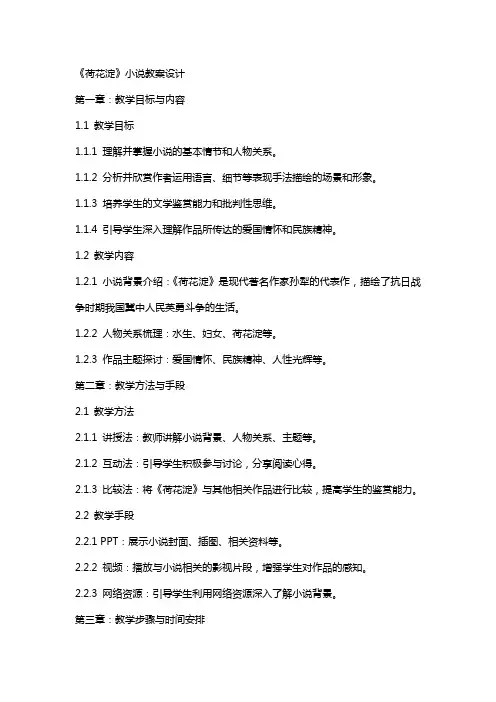 《荷花淀》小说教案设计

第一章：教学目标与内容

1.1 教学目标

1.1.1 理解并掌握小说的基本情节和人物关系。

1.1.2 分析并欣赏作者运用语言、细节等表现手法描绘的场景和形象。

1.1.3 培养学生的文学鉴赏能力和批判性思维。

1.1.4 引导学生深入理解作品所传达的爱国情怀和民族精神。

1.2 教学内容

1.2.1 小说背景介绍：《荷花淀》是现代著名作家孙犁的代表作，描绘了抗日战争时期我国冀中人民英勇斗争的生活。

1.2.2 人物关系梳理：水生、妇女、荷花淀等。

1.2.3 作品主题探讨：爱国情怀、民族精神、人性光辉等。

第二章：教学方法与手段

2.1 教学方法

2.1.1 讲授法：教师讲解小说背景、人物关系、主题等。

2.1.2 互动法：引导学生积极参与讨论，分享阅读心得。

2.1.3 比较法：将《荷花淀》与其他相关作品进行比较，提高学生的鉴赏能力。

2.2 教学手段

2.2.1 PPT：展示小说封面、插图、相关资料等。

2.2.2 视频：播放与小说相关的影视片段，增强学生对作品的感知。

2.2.3 网络资源：引导学生利用网络资源深入了解小说背景。

第三章：教学步骤与时间安排